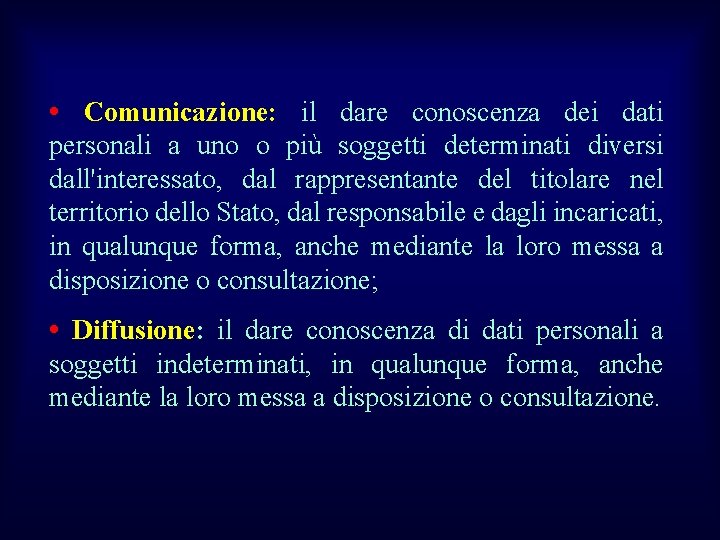 • Comunicazione: il dare conoscenza dei dati personali a uno o più soggetti determinati diversi dall'interessato, dal rappresentante del titolare nel territorio dello Stato, dal responsabile e dagli incaricati, in qualunque forma, anche mediante la loro messa a disposizione o consultazione;

• Diffusione: il dare conoscenza di dati personali a soggetti indeterminati, in qualunque forma, anche mediante la loro messa a disposizione o consultazione.